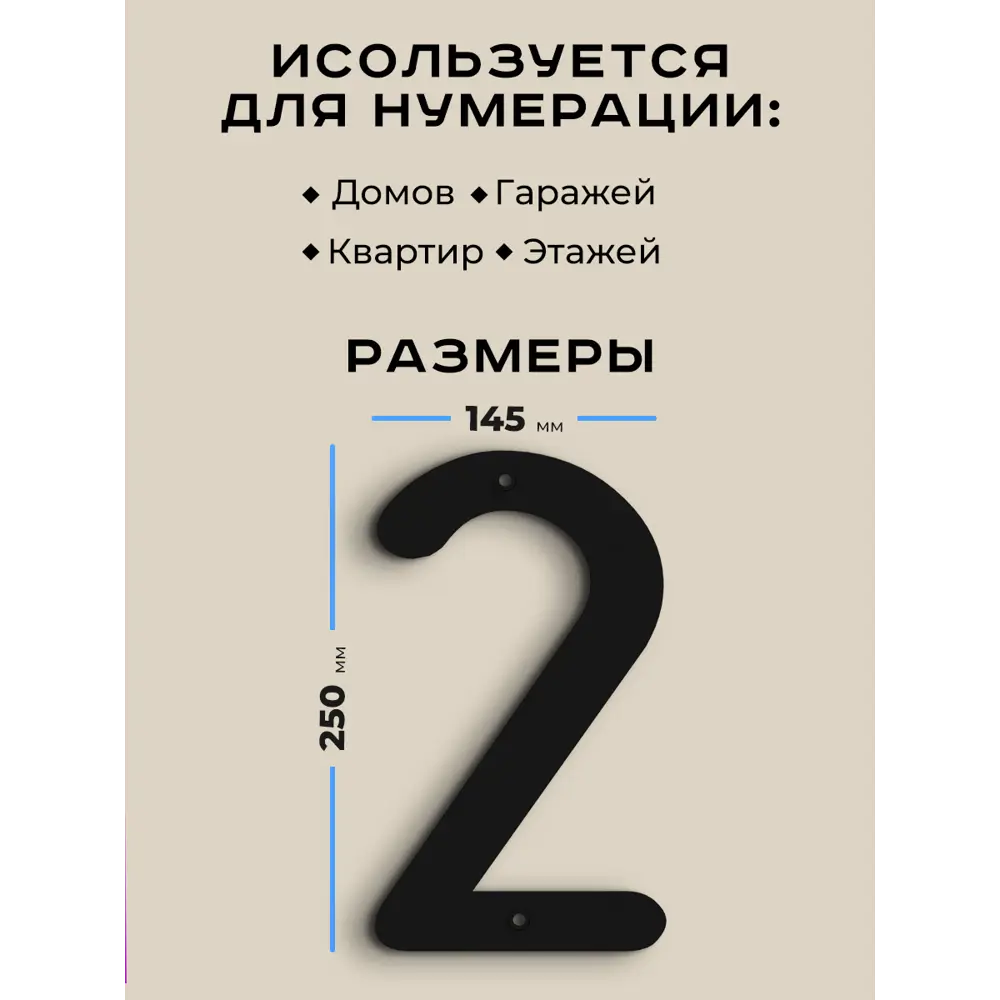 ИСОЛЬЗУЕТСЯ ДЛЯ НУМЕРАЦИИ:

◆ Домов ◆ Гаражей

◆ Квартир ◆ Этажей

РАЗМЕРЫ

145 мм

250 мм

2